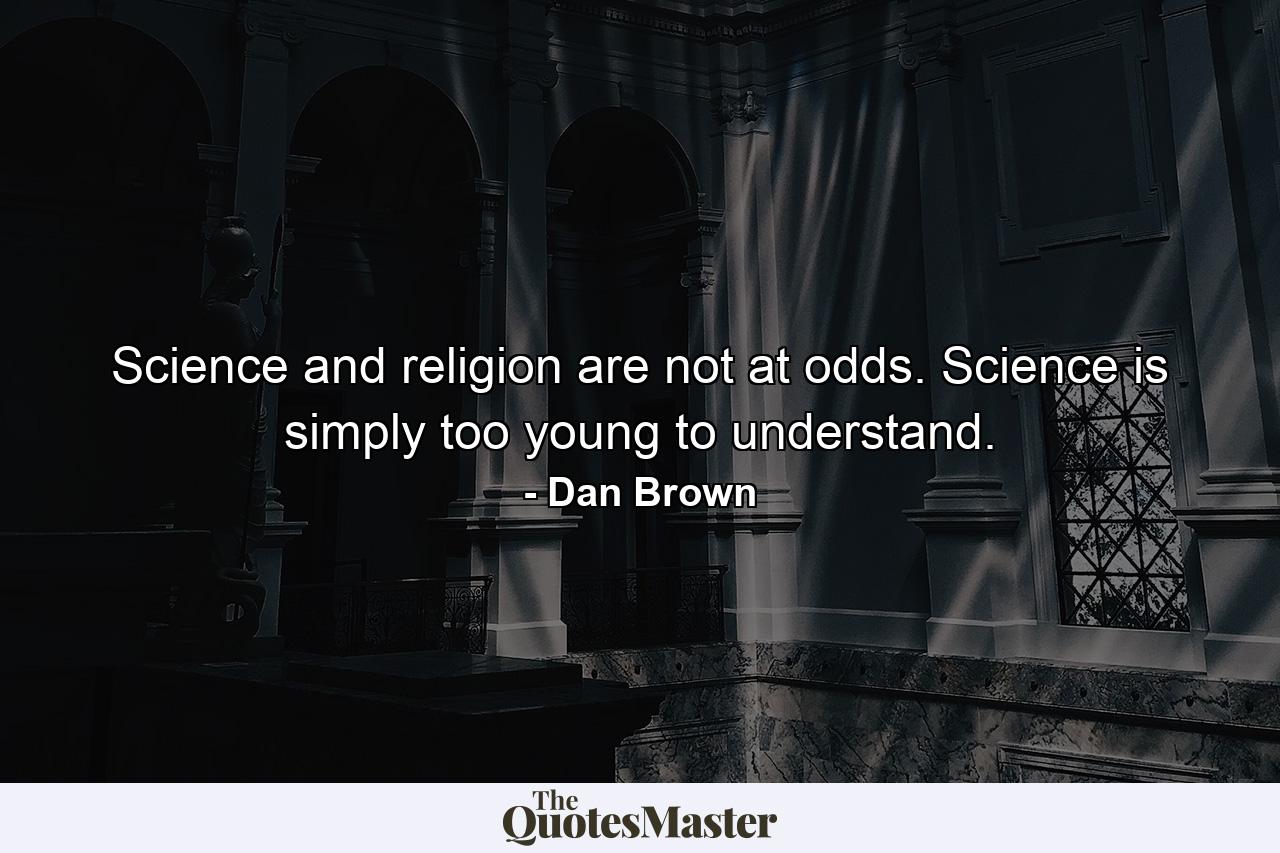 Science and religion are not at odds. Science is simply too young to understand.
- Dan Brown

The QuotesMaster